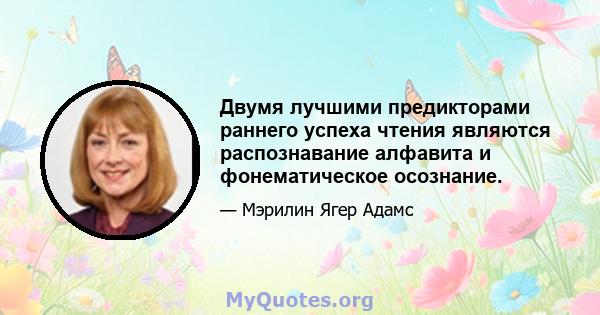 Двумя лучшими предикторами раннего успеха чтения являются распознавание алфавита и фонематическое осознание.

— Мэрилин Ягер Адамс

MyQuotes.org